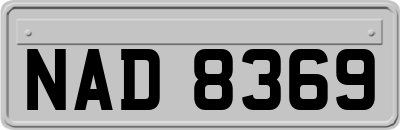 NAD 8369